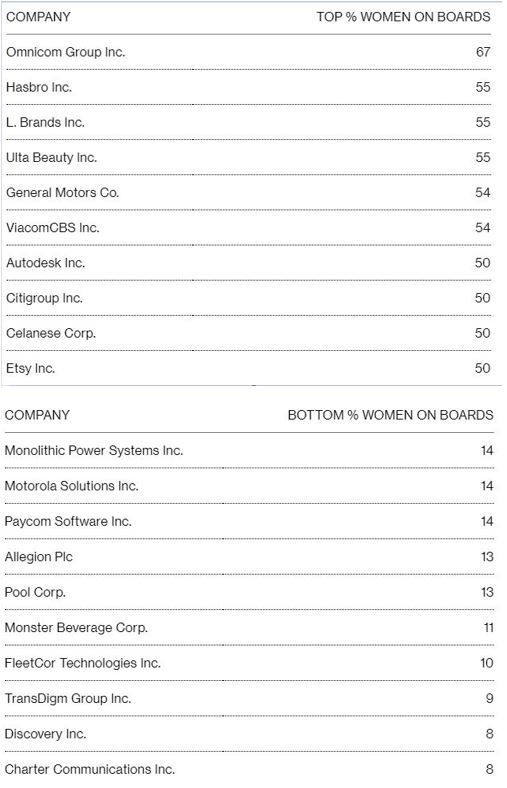 | COMPANY | TOP % WOMEN ON BOARDS |
|---|---|
| Omnicom Group Inc. | 67 |
| Hasbro Inc. | 55 |
| L. Brands Inc. | 55 |
| Ulta Beauty Inc. | 55 |
| General Motors Co. | 54 |
| ViacomCBS Inc. | 54 |
| Autodesk Inc. | 50 |
| Citigroup Inc. | 50 |
| Celanese Corp. | 50 |
| Etsy Inc. | 50 |

| COMPANY | BOTTOM % WOMEN ON BOARDS |
|---|---|
| Monolithic Power Systems Inc. | 14 |
| Motorola Solutions Inc. | 14 |
| Paycom Software Inc. | 14 |
| Allegion Plc | 13 |
| Pool Corp. | 13 |
| Monster Beverage Corp. | 11 |
| FleetCor Technologies Inc. | 10 |
| TransDigm Group Inc. | 9 |
| Discovery Inc. | 8 |
| Charter Communications Inc. | 8 |